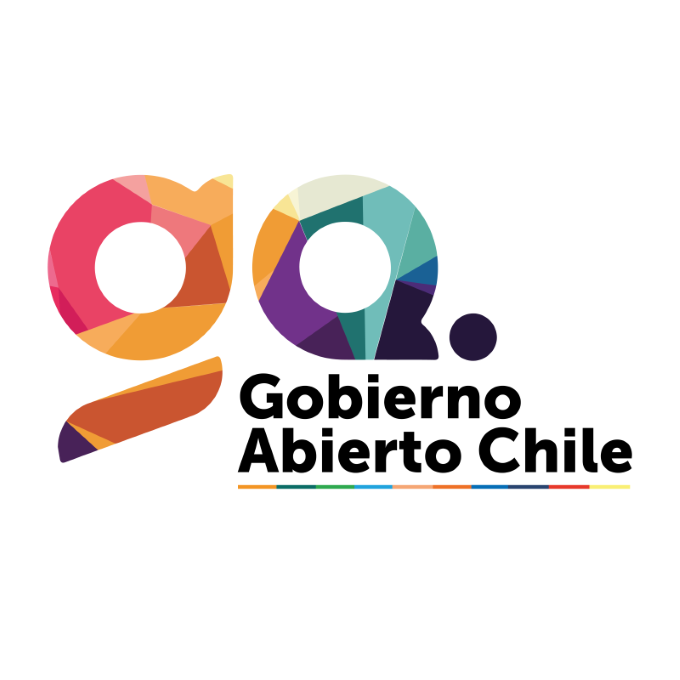 ga.
Gobierno
Abierto Chile